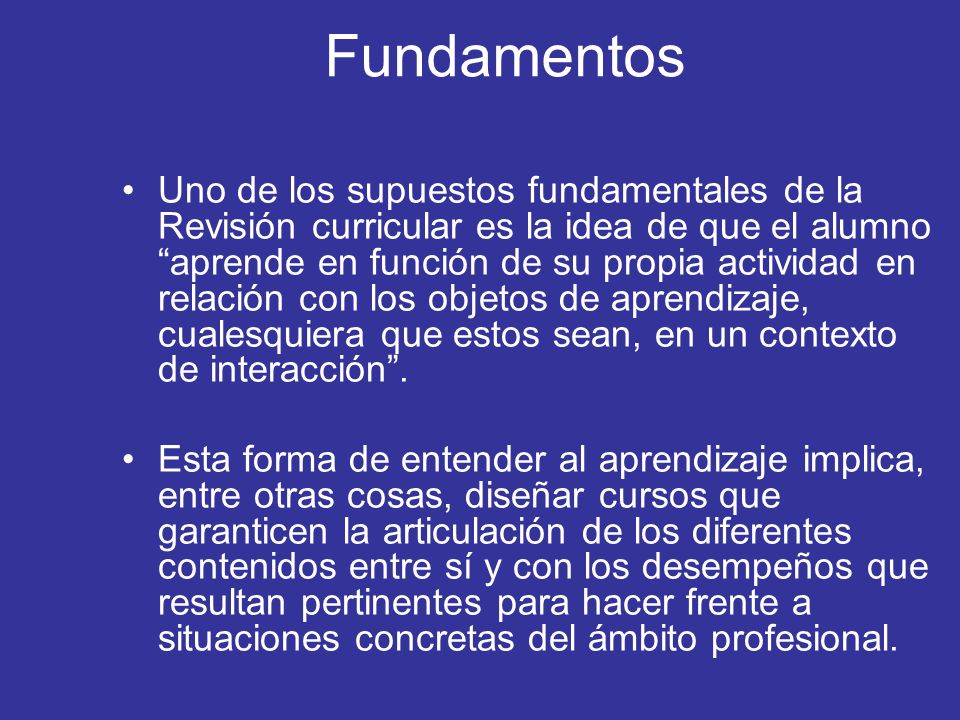 Fundamentos

• Uno de los supuestos fundamentales de la Revisión curricular es la idea de que el alumno “aprende en función de su propia actividad en relación con los objetos de aprendizaje, cualesquiera que estos sean, en un contexto de interacción”.

• Esta forma de entender al aprendizaje implica, entre otras cosas, diseñar cursos que garanticen la articulación de los diferentes contenidos entre sí y con los desempeños que resultan pertinentes para hacer frente a situaciones concretas del ámbito profesional.